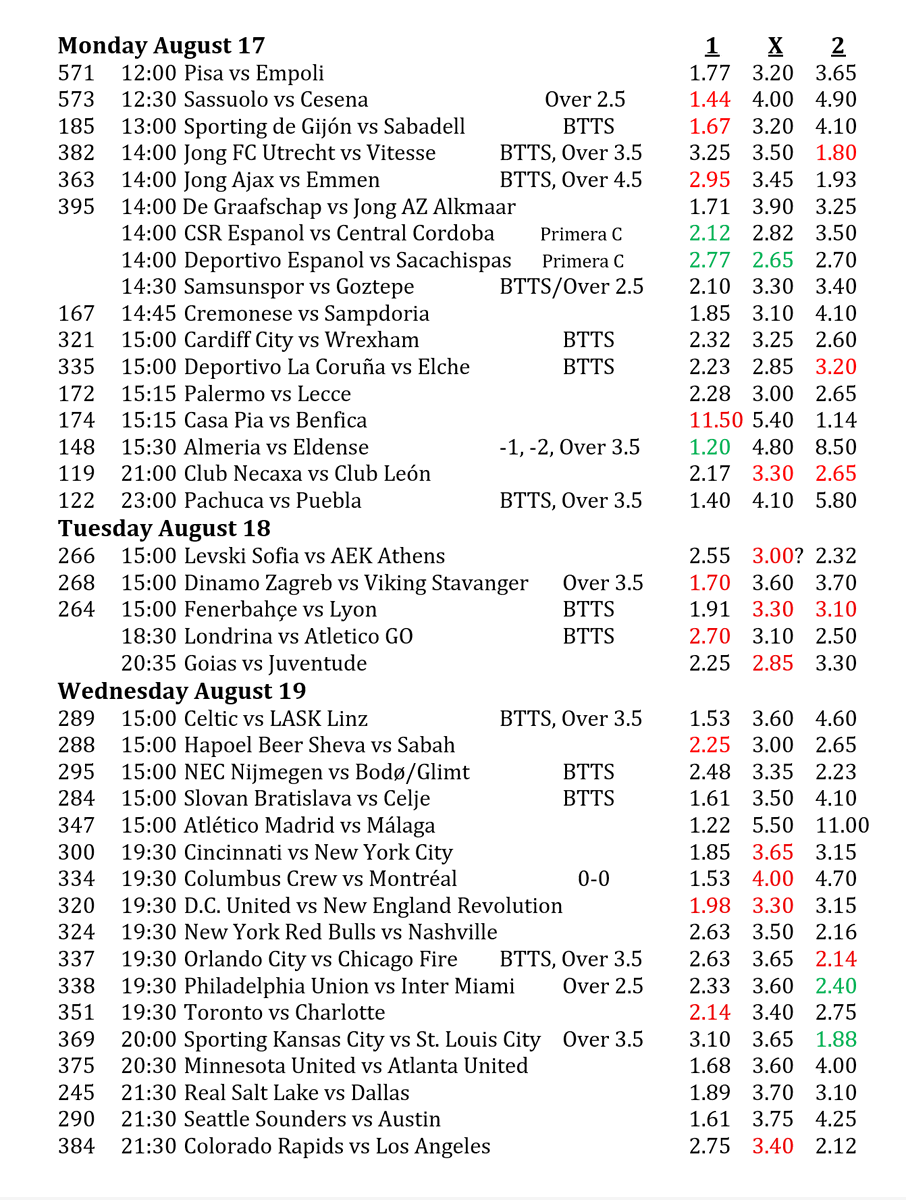 | Monday August 17 | | | | 1 | X | 2 |
|---|---|---|---|---|---|---|
| 571 | 12:00 | Pisa vs Empoli | | 1.77 | 3.20 | 3.65 |
| 573 | 12:30 | Sassuolo vs Cesena | Over 2.5 | 1.44 | 4.00 | 4.90 |
| 185 | 13:00 | Sporting de Gijón vs Sabadell | BTTS | 1.67 | 3.20 | 4.10 |
| 382 | 14:00 | Jong FC Utrecht vs Vitesse | BTTS, Over 3.5 | 3.25 | 3.50 | 1.80 |
| 363 | 14:00 | Jong Ajax vs Emmen | BTTS, Over 4.5 | 2.95 | 3.45 | 1.93 |
| 395 | 14:00 | De Graafschap vs Jong AZ Alkmaar | | 1.71 | 3.90 | 3.25 |
| | 14:00 | CSR Espanol vs Central Cordoba | Primera C | 2.12 | 2.82 | 3.50 |
| | 14:00 | Deportivo Espanol vs Sacachispas | Primera C | 2.77 | 2.65 | 2.70 |
| | 14:30 | Samsunspor vs Goztepe | BTTS/Over 2.5 | 2.10 | 3.30 | 3.40 |
| 167 | 14:45 | Cremonese vs Sampdoria | | 1.85 | 3.10 | 4.10 |
| 321 | 15:00 | Cardiff City vs Wrexham | BTTS | 2.32 | 3.25 | 2.60 |
| 335 | 15:00 | Deportivo La Coruña vs Elche | BTTS | 2.23 | 2.85 | 3.20 |
| 172 | 15:15 | Palermo vs Lecce | | 2.28 | 3.00 | 2.65 |
| 174 | 15:15 | Casa Pia vs Benfica | | 11.50 | 5.40 | 1.14 |
| 148 | 15:30 | Almeria vs Eldense | -1, -2, Over 3.5 | 1.20 | 4.80 | 8.50 |
| 119 | 21:00 | Club Necaxa vs Club León | | 2.17 | 3.30 | 2.65 |
| 122 | 23:00 | Pachuca vs Puebla | BTTS, Over 3.5 | 1.40 | 4.10 | 5.80 |
| Tuesday August 18 | | | | | | |
| 266 | 15:00 | Levski Sofia vs AEK Athens | | 2.55 | 3.00? | 2.32 |
| 268 | 15:00 | Dinamo Zagreb vs Viking Stavanger | Over 3.5 | 1.70 | 3.60 | 3.70 |
| 264 | 15:00 | Fenerbahçe vs Lyon | BTTS | 1.91 | 3.30 | 3.10 |
| | 18:30 | Londrina vs Atletico GO | BTTS | 2.70 | 3.10 | 2.50 |
| | 20:35 | Goias vs Juventude | | 2.25 | 2.85 | 3.30 |
| Wednesday August 19 | | | | | | |
| 289 | 15:00 | Celtic vs LASK Linz | BTTS, Over 3.5 | 1.53 | 3.60 | 4.60 |
| 288 | 15:00 | Hapoel Beer Sheva vs Sabah | | 2.25 | 3.00 | 2.65 |
| 295 | 15:00 | NEC Nijmegen vs Bodø/Glimt | BTTS | 2.48 | 3.35 | 2.23 |
| 284 | 15:00 | Slovan Bratislava vs Celje | BTTS | 1.61 | 3.50 | 4.10 |
| 347 | 15:00 | Atlético Madrid vs Málaga | | 1.22 | 5.50 | 11.00 |
| 300 | 19:30 | Cincinnati vs New York City | | 1.85 | 3.65 | 3.15 |
| 334 | 19:30 | Columbus Crew vs Montréal | 0-0 | 1.53 | 4.00 | 4.70 |
| 320 | 19:30 | D.C. United vs New England Revolution | | 1.98 | 3.30 | 3.15 |
| 324 | 19:30 | New York Red Bulls vs Nashville | | 2.63 | 3.50 | 2.16 |
| 337 | 19:30 | Orlando City vs Chicago Fire | BTTS, Over 3.5 | 2.63 | 3.65 | 2.14 |
| 338 | 19:30 | Philadelphia Union vs Inter Miami | Over 2.5 | 2.33 | 3.60 | 2.40 |
| 351 | 19:30 | Toronto vs Charlotte | | 2.14 | 3.40 | 2.75 |
| 369 | 20:00 | Sporting Kansas City vs St. Louis City | Over 3.5 | 3.10 | 3.65 | 1.88 |
| 375 | 20:30 | Minnesota United vs Atlanta United | | 1.68 | 3.60 | 4.00 |
| 245 | 21:30 | Real Salt Lake vs Dallas | | 1.89 | 3.70 | 3.10 |
| 290 | 21:30 | Seattle Sounders vs Austin | | 1.61 | 3.75 | 4.25 |
| 384 | 21:30 | Colorado Rapids vs Los Angeles | | 2.75 | 3.40 | 2.12 |